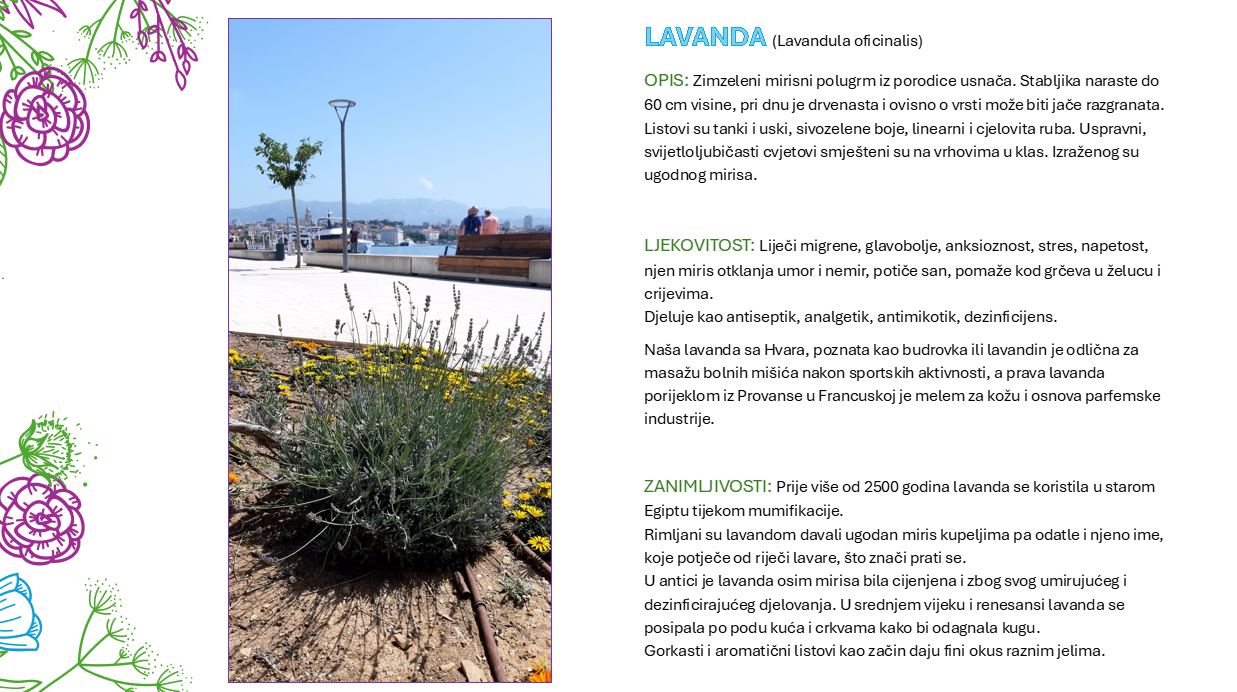 LAVANDA (Lavandula oficinalis)

OPIS: Zimzeleni mirisni polugrm iz porodice usnača. Stabljika naraste do 60 cm visine, pri dnu je drvenasta i ovisno o vrsti može biti jače razgranata. Listovi su tanki i uski, sivozelene boje, linearni i cjelovita ruba. Uspravni, svijetloljubičasti cvjetovi smješteni su na vrhovima u klas. Izraženog su ugodnog mirisa.

LJEKOVITOST: Liječi migrene, glavobolje, anksioznost, stres, napetost, njen miris otklanja umor i nemir, potiče san, pomaže kod grčeva u želucu i crijevima.
Djeluje kao antiseptik, analgetik, antimikotik, dezinficijens.

Naša lavanda sa Hvara, poznata kao budrovka ili lavandin je odlična za masažu bolnih mišića nakon sportskih aktivnosti, a prava lavanda porijeklom iz Provanse u Francuskoj je melem za kožu i osnova parfemske industrije.

ZANIMLJIVOSTI: Prije više od 2500 godina lavanda se koristila u starom Egiptu tijekom mumifikacije.
Rimljani su lavandom davali ugodan miris kupeljima pa odatle i njeno ime, koje potječe od riječi lavare, što znači prati se.
U antici je lavanda osim mirisa bila cijenjena i zbog svog umirujućeg i dezinficirajućeg djelovanja. U srednjem vijeku i renesansi lavanda se posipala po podu kuća i crkvama kako bi odagnala kugu.
Gorkasti i aromatični listovi kao začin daju fini okus raznim jelima.